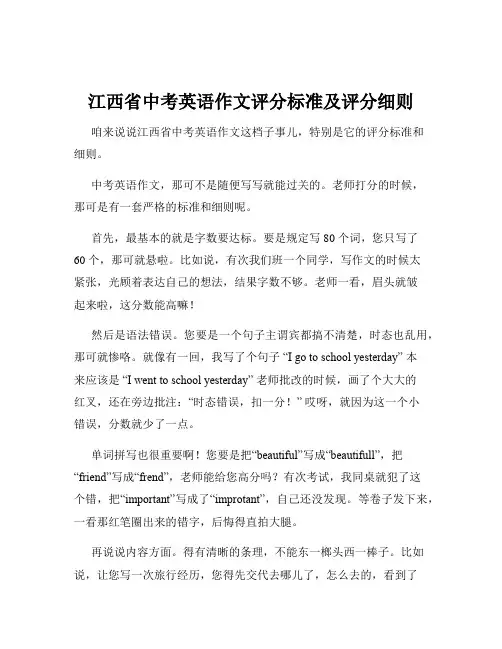 江西省中考英语作文评分标准及评分细则

咱来说说江西省中考英语作文这档子事儿，特别是它的评分标准和细则。

中考英语作文，那可不是随便写写就能过关的。老师打分的时候，那可是有一套严格的标准和细则呢。

首先，最基本的就是字数要达标。要是规定写 80 个词，您只写了 60 个，那可就悬啦。比如说，有次我们班一个同学，写作文的时候太紧张，光顾着表达自己的想法，结果字数不够。老师一看，眉头就皱起来啦，这分数能高嘛！

然后是语法错误。您要是一个句子主谓宾都搞不清楚，时态也乱用，那可就惨咯。就像有一回，我写了个句子 “I go to school yesterday” 本来应该是 “I went to school yesterday” 老师批改的时候，画了个大大的红叉，还在旁边批注：“时态错误，扣一分！” 哎呀，就因为这一个小错误，分数就少了一点。

单词拼写也很重要啊！您要是把“beautiful”写成“beautifull”，把“friend”写成“frend”，老师能给您高分吗？有次考试，我同桌就犯了这个错，把“important”写成了“improtant”，自己还没发现。等卷子发下来，一看那红笔圈出来的错字，后悔得直拍大腿。

再说说内容方面。得有清晰的条理，不能东一榔头西一棒子。比如说，让您写一次旅行经历，您得先交代去哪儿了，怎么去的，看到了